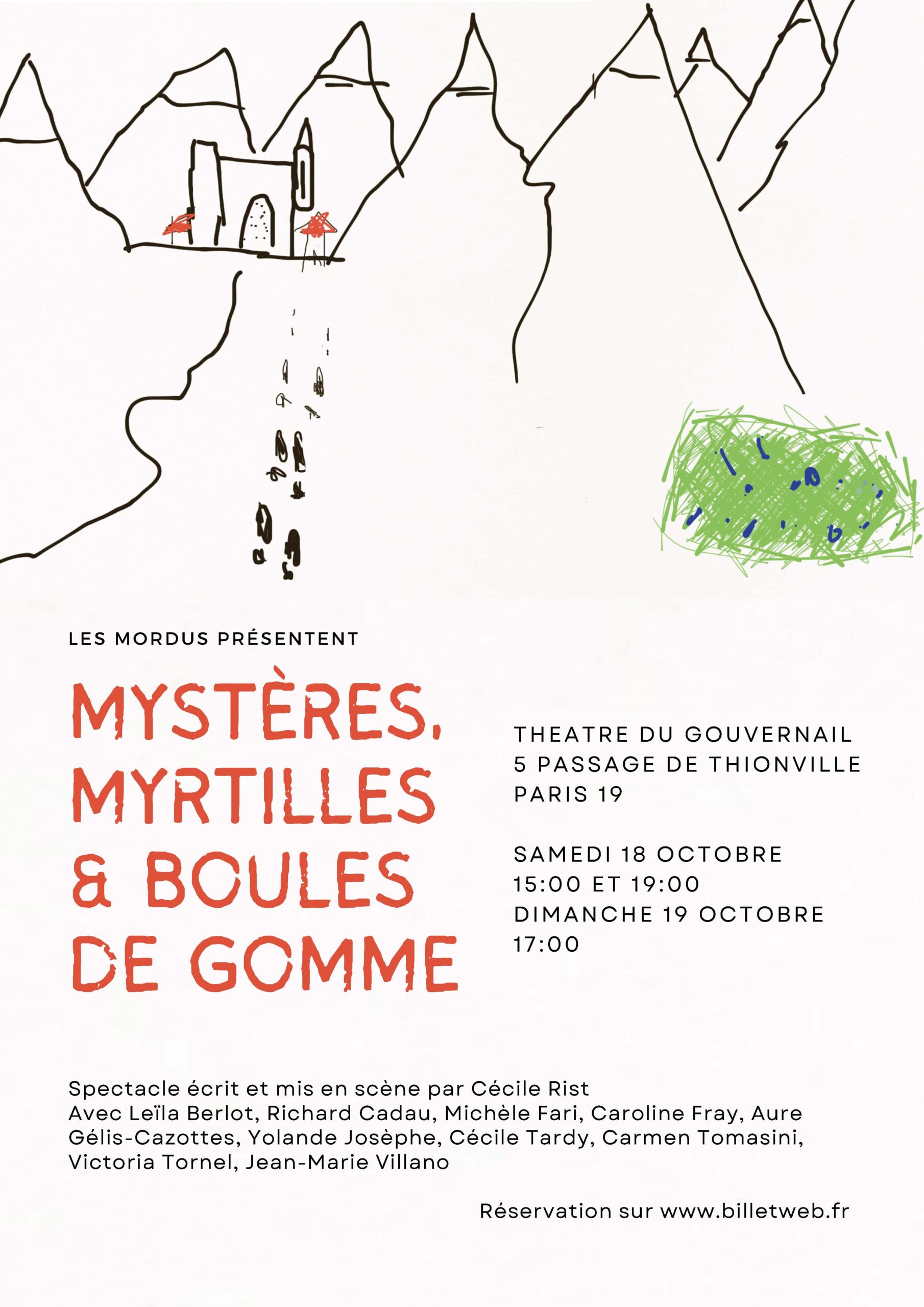 LES MORDUS PRÉSENTENT

MYSTÈRES, MYRTILLES & BOULES DE GOMME

THEATRE DU GOUVERNAIL
5 PASSAGE DE THIONVILLE
PARIS 19

SAMEDI 18 OCTOBRE
15:00 ET 19:00
DIMANCHE 19 OCTOBRE
17:00

Spectacle écrit et mis en scène par Cécile Rist
Avec Leïla Berlot, Richard Cadau, Michèle Fari, Caroline Fray, Aure Gélis-Cazottes, Yolande Josèphe, Cécile Tardy, Carmen Tomasini, Victoria Tornel, Jean-Marie Villano

Réservation sur www.billetweb.fr